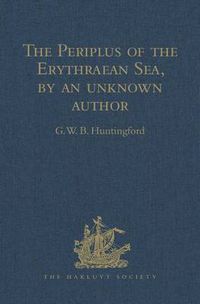 The Periplus of the Erythraean Sea, by an unknown author

G.W.B. Huntingford

THE HAKLUYT SOCIETY